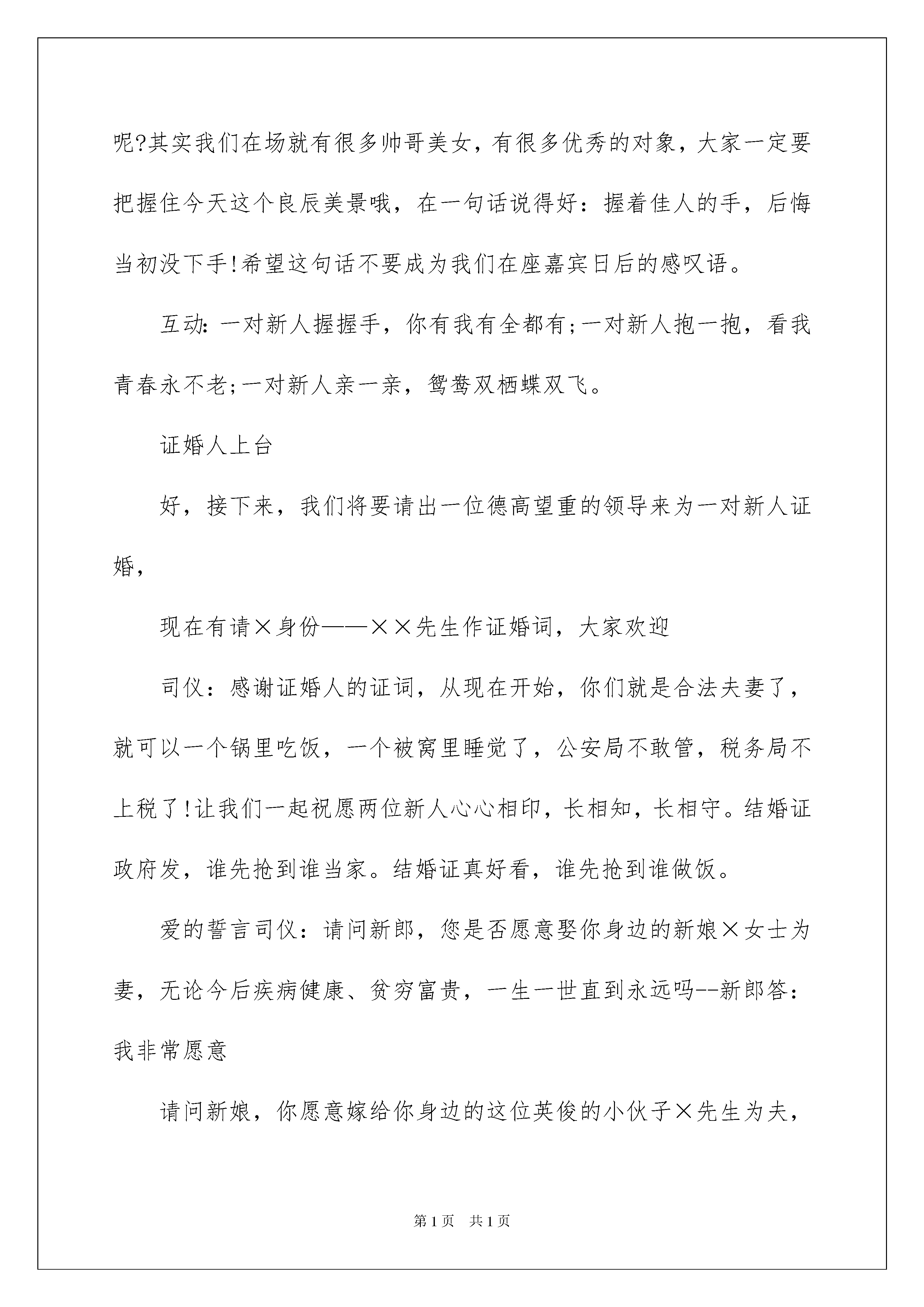 呢?其实我们在场就有很多帅哥美女，有很多优秀的对象，大家一定要把握住今天这个良辰美景哦，在一句话说得好：握着佳人的手，后悔当初没下手!希望这句话不要成为我们在座嘉宾日后的感叹语。

互动:一对新人握握手，你有我有全都有;一对新人抱一抱，看我青春永不老;一对新人亲一亲，鸳鸯双栖蝶双飞。

证婚人上台

好，接下来，我们将要请出一位德高望重的领导来为一对新人证婚，

现在有请×身份——××先生作证婚词，大家欢迎

司仪：感谢证婚人的证词，从现在开始，你们就是合法夫妻了，就可以一个锅里吃饭，一个被窝里睡觉了，公安局不敢管，税务局不上税了!让我们一起祝愿两位新人心心相印，长相知，长相守。结婚证政府发，谁先抢到谁当家。结婚证真好看，谁先抢到谁做饭。

爱的誓言司仪：请问新郎，您是否愿意娶你身边的新娘×女士为妻，无论今后疾病健康、贫穷富贵，一生一世直到永远吗--新郎答：我非常愿意

请问新娘，你愿意嫁给你身边的这位英俊的小伙子×先生为夫，

第1页 共1页